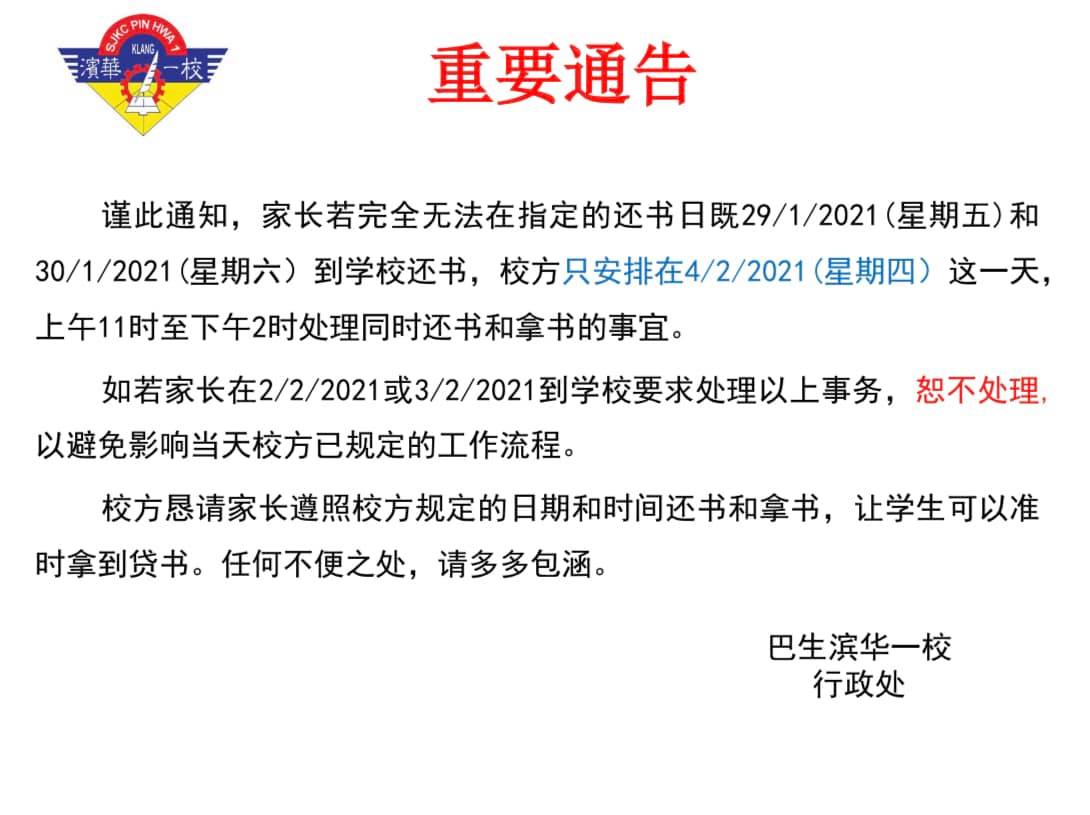 SJKC PIN HWA 1
KLANG
濱華一校

重要通告

谨此通知，家长若完全无法在指定的还书日既29/1/2021(星期五)和30/1/2021(星期六）到学校还书，校方只安排在4/2/2021(星期四）这一天，上午11时至下午2时处理同时还书和拿书的事宜。

如若家长在2/2/2021或3/2/2021到学校要求处理以上事务，恕不处理,以避免影响当天校方已规定的工作流程。

校方恳请家长遵照校方规定的日期和时间还书和拿书，让学生可以准时拿到贷书。任何不便之处，请多多包涵。

巴生滨华一校
行政处